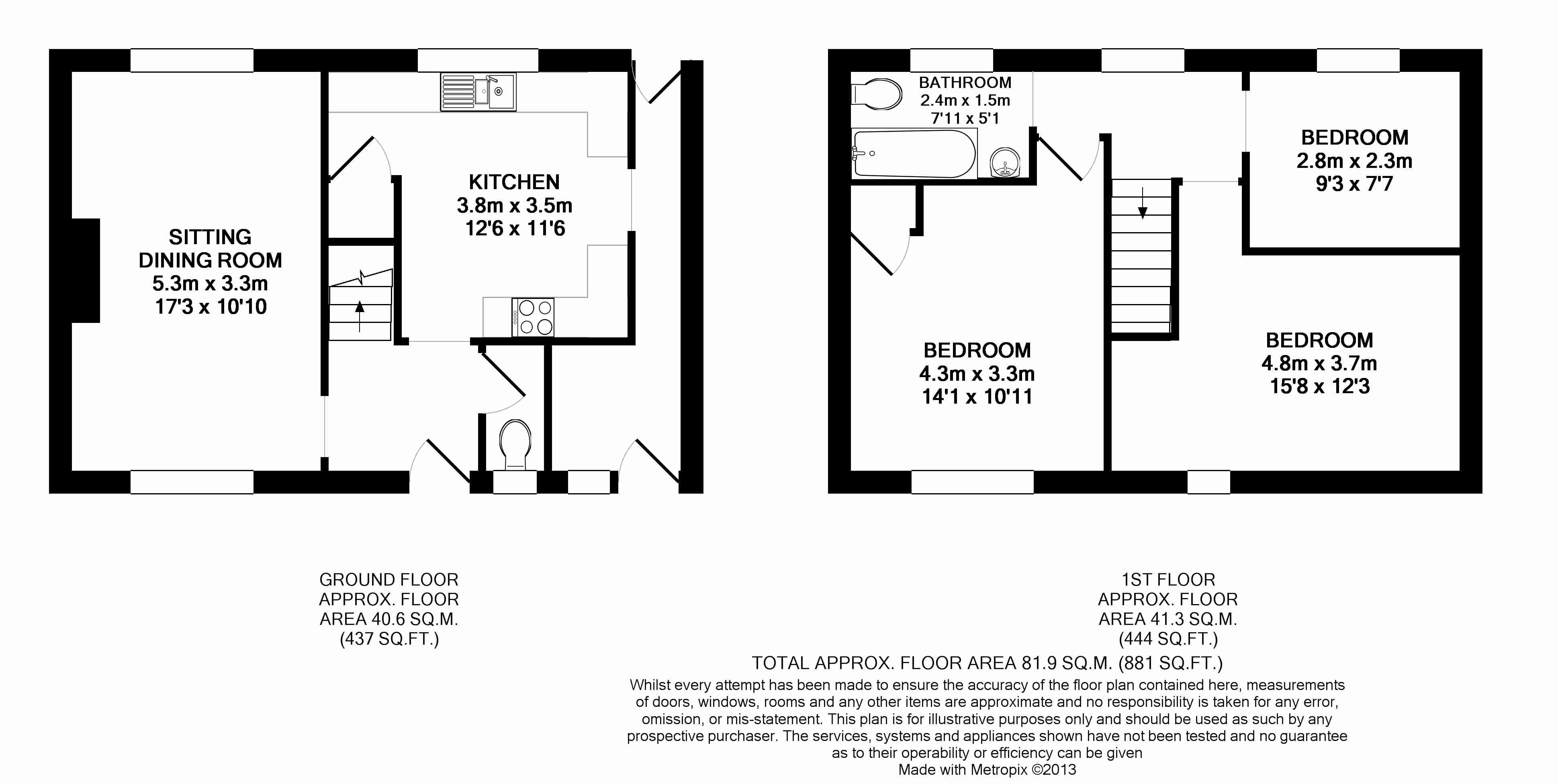 SITTING DINING ROOM
5.3m x 3.3m
17'3 x 10'10

KITCHEN
3.8m x 3.5m
12'6 x 11'6

BATHROOM
2.4m x 1.5m
7'11 x 5'1

BEDROOM
2.8m x 2.3m
9'3 x 7'7

BEDROOM
4.3m x 3.3m
14'1 x 10'11

BEDROOM
4.8m x 3.7m
15'8 x 12'3

GROUND FLOOR
APPROX. FLOOR
AREA 40.6 SQ.M.
(437 SQ.FT.)

1ST FLOOR
APPROX. FLOOR
AREA 41.3 SQ.M.
(444 SQ.FT.)

TOTAL APPROX. FLOOR AREA 81.9 SQ.M. (881 SQ.FT.)

Whilst every attempt has been made to ensure the accuracy of the floor plan contained here, measurements of doors, windows, rooms and any other items are approximate and no responsibility is taken for any error, omission, or mis-statement. This plan is for illustrative purposes only and should be used as such by any prospective purchaser. The services, systems and appliances shown have not been tested and no guarantee as to their operability or efficiency can be given
Made with Metropix ©2013